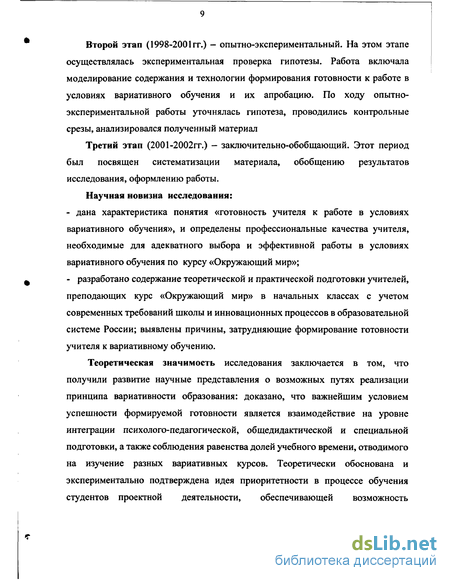 9

Второй этап (1998-2001гг.) – опытно-экспериментальный. На этом этапе осуществлялась экспериментальная проверка гипотезы. Работа включала моделирование содержания и технологии формирования готовности к работе в условиях вариативного обучения и их апробацию. По ходу опытно-экспериментальной работы уточнялась гипотеза, проводились контрольные срезы, анализировался полученный материал

Третий этап (2001-2002гг.) – заключительно-обобщающий. Этот период был посвящен систематизации материала, обобщению результатов исследования, оформлению работы.

Научная новизна исследования:

- дана характеристика понятия «готовность учителя к работе в условиях вариативного обучения», и определены профессиональные качества учителя, необходимые для адекватного выбора и эффективной работы в условиях вариативного обучения по курсу «Окружающий мир»;

- разработано содержание теоретической и практической подготовки учителей, преподающих курс «Окружающий мир» в начальных классах с учетом современных требований школы и инновационных процессов в образовательной системе России; выявлены причины, затрудняющие формирование готовности учителя к вариативному обучению.

Теоретическая значимость исследования заключается в том, что получили развитие научные представления о возможных путях реализации принципа вариативности образования: доказано, что важнейшим условием успешности формируемой готовности является взаимодействие на уровне интеграции психолого-педагогической, общедидактической и специальной подготовки, а также соблюдения равенства долей учебного времени, отводимого на изучение разных вариативных курсов. Теоретически обоснована и экспериментально подтверждена идея приоритетности в процессе обучения студентов проектной деятельности, обеспечивающей возможность

dsLib.net
библиотека диссертаций